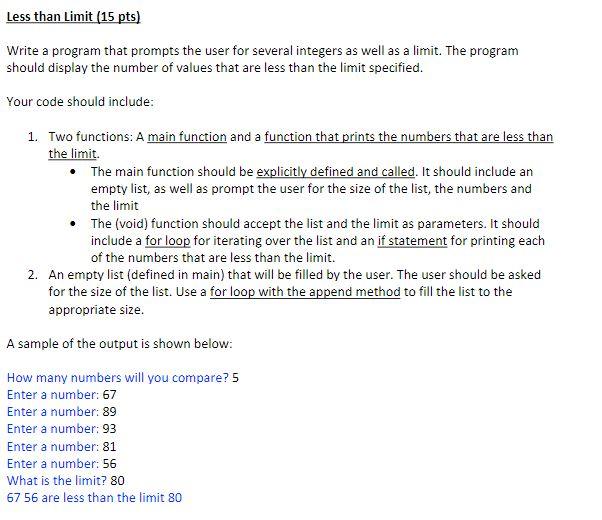 Less than Limit (15 pts)

Write a program that prompts the user for several integers as well as a limit. The program should display the number of values that are less than the limit specified.

Your code should include:

1. Two functions: A main function and a function that prints the numbers that are less than the limit.
   • The main function should be explicitly defined and called. It should include an empty list, as well as prompt the user for the size of the list, the numbers and the limit
   • The (void) function should accept the list and the limit as parameters. It should include a for loop for iterating over the list and an if statement for printing each of the numbers that are less than the limit.
2. An empty list (defined in main) that will be filled by the user. The user should be asked for the size of the list. Use a for loop with the append method to fill the list to the appropriate size.

A sample of the output is shown below:

How many numbers will you compare? 5
Enter a number: 67
Enter a number: 89
Enter a number: 93
Enter a number: 81
Enter a number: 56
What is the limit? 80
67 56 are less than the limit 80